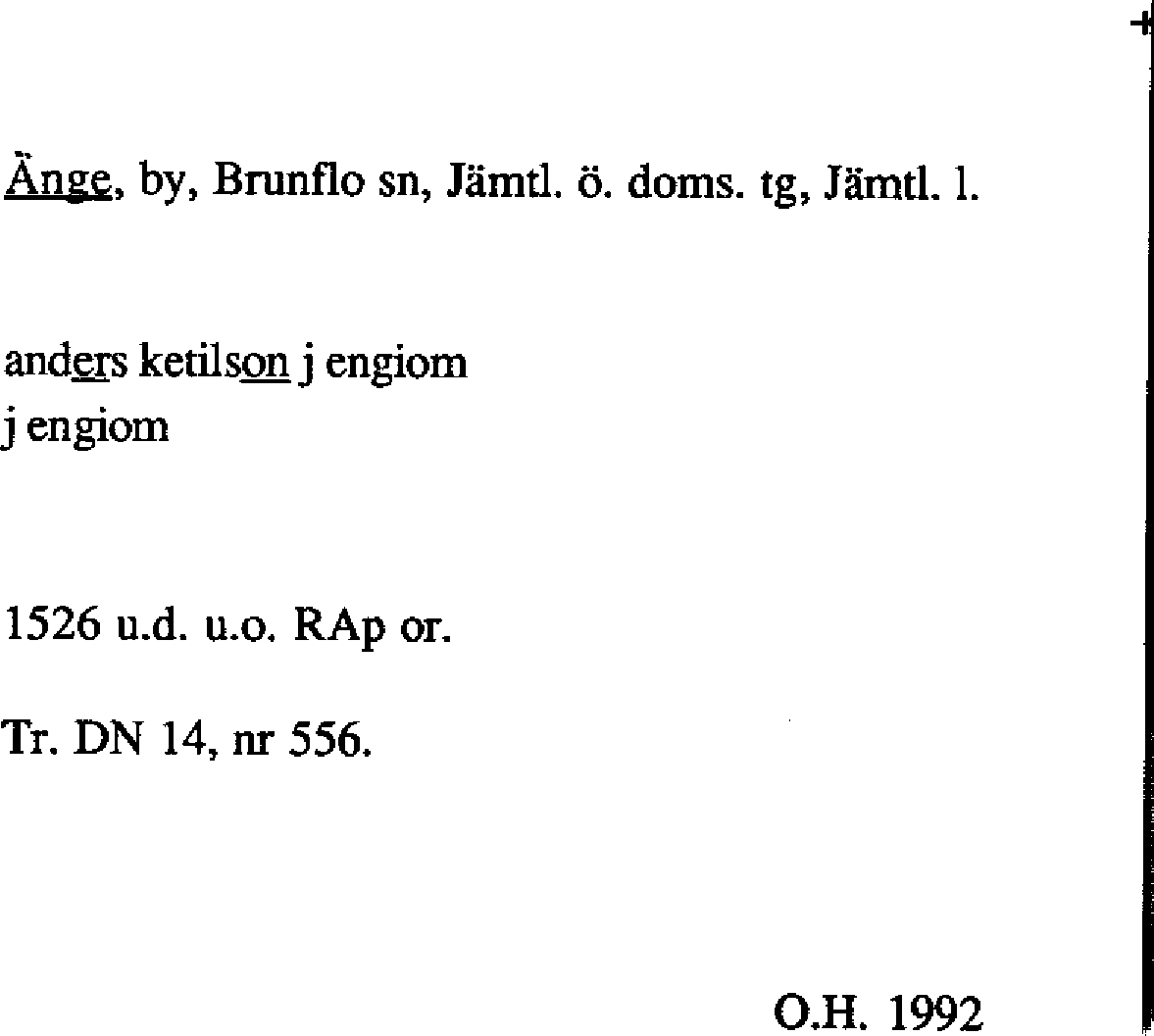 Änge, by, Brunflo sn, Jämtl. ö. doms. tg, Jämtl. l.

anders ketilson j engiom
j engiom

1526 u.d. u.o. RAp or.

Tr. DN 14, nr 556.

O.H. 1992